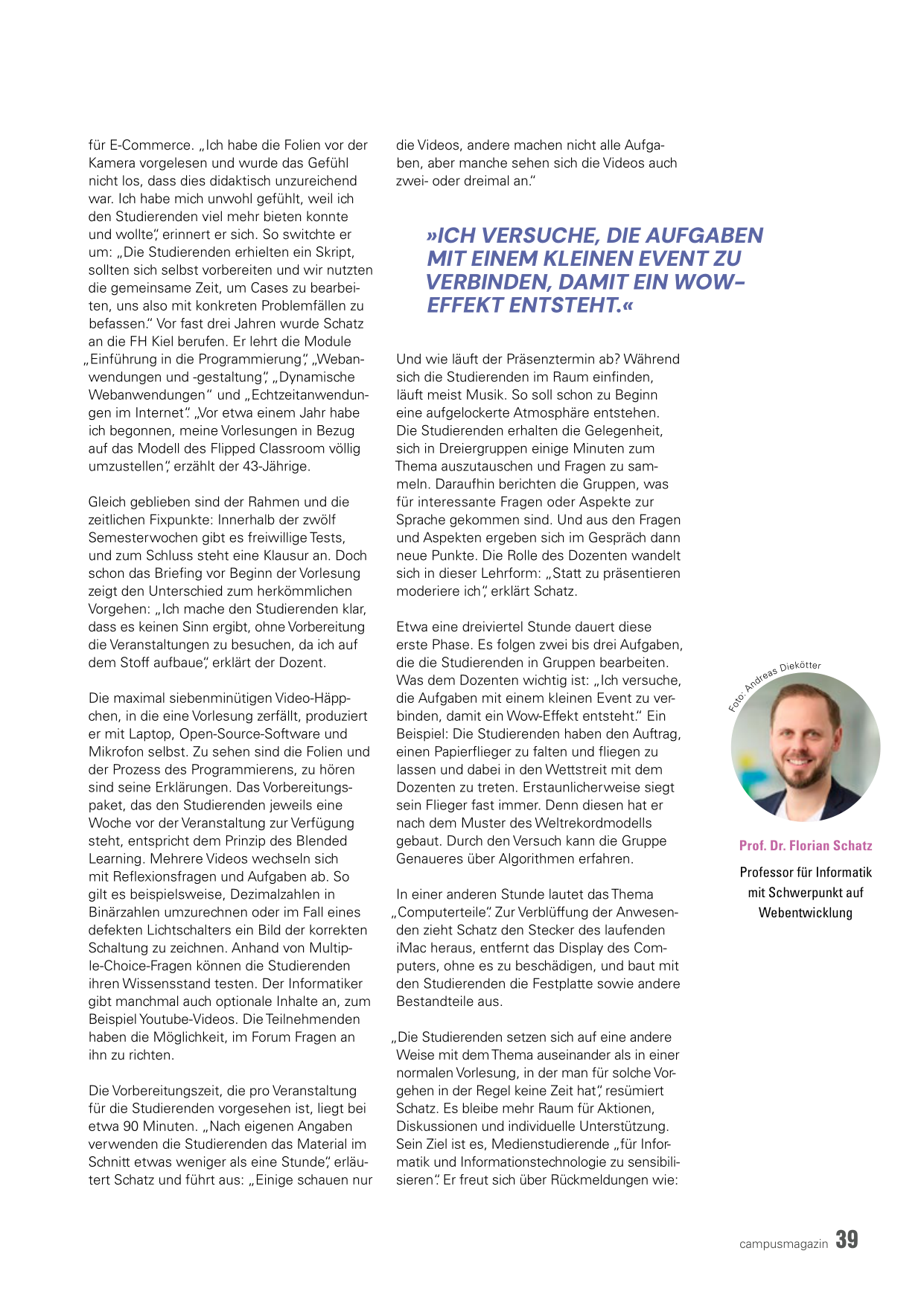 für E-Commerce. „Ich habe die Folien vor der Kamera vorgelesen und wurde das Gefühl nicht los, dass dies didaktisch unzureichend war. Ich habe mich unwohl gefühlt, weil ich den Studierenden viel mehr bieten konnte und wollte“, erinnert er sich. So switchte er um: „Die Studierenden erhielten ein Skript, sollten sich selbst vorbereiten und wir nutzten die gemeinsame Zeit, um Cases zu bearbeiten, uns also mit konkreten Problemfällen zu befassen.“ Vor fast drei Jahren wurde Schatz an die FH Kiel berufen. Er lehrt die Module „Einführung in die Programmierung“, „Webanwendungen und -gestaltung“, „Dynamische Webanwendungen“ und „Echtzeitanwendungen im Internet“. „Vor etwa einem Jahr habe ich begonnen, meine Vorlesungen in Bezug auf das Modell des Flipped Classroom völlig umzustellen“, erzählt der 43-Jährige.

Gleich geblieben sind der Rahmen und die zeitlichen Fixpunkte: Innerhalb der zwölf Semesterwochen gibt es freiwillige Tests, und zum Schluss steht eine Klausur an. Doch schon das Briefing vor Beginn der Vorlesung zeigt den Unterschied zum herkömmlichen Vorgehen: „Ich mache den Studierenden klar, dass es keinen Sinn ergibt, ohne Vorbereitung die Veranstaltungen zu besuchen, da ich auf dem Stoff aufbaue“, erklärt der Dozent.

Die maximal siebenminütigen Video-Häppchen, in die eine Vorlesung zerfällt, produziert er mit Laptop, Open-Source-Software und Mikrofon selbst. Zu sehen sind die Folien und der Prozess des Programmierens, zu hören sind seine Erklärungen. Das Vorbereitungspaket, das den Studierenden jeweils eine Woche vor der Veranstaltung zur Verfügung steht, entspricht dem Prinzip des Blended Learning. Mehrere Videos wechseln sich mit Reflexionsfragen und Aufgaben ab. So gilt es beispielsweise, Dezimalzahlen in Binärzahlen umzurechnen oder im Fall eines defekten Lichtschalters ein Bild der korrekten Schaltung zu zeichnen. Anhand von Multiple-Choice-Fragen können die Studierenden ihren Wissensstand testen. Der Informatiker gibt manchmal auch optionale Inhalte an, zum Beispiel Youtube-Videos. Die Teilnehmenden haben die Möglichkeit, im Forum Fragen an ihn zu richten.

Die Vorbereitungszeit, die pro Veranstaltung für die Studierenden vorgesehen ist, liegt bei etwa 90 Minuten. „Nach eigenen Angaben verwenden die Studierenden das Material im Schnitt etwas weniger als eine Stunde“, erläutert Schatz und führt aus: „Einige schauen nur die Videos, andere machen nicht alle Aufgaben, aber manche sehen sich die Videos auch zwei- oder dreimal an.“

»ICH VERSUCHE, DIE AUFGABEN MIT EINEM KLEINEN EVENT ZU VERBINDEN, DAMIT EIN WOW-EFFEKT ENTSTEHT.«

Und wie läuft der Präsenztermin ab? Während sich die Studierenden im Raum einfinden, läuft meist Musik. So soll schon zu Beginn eine aufgelockerte Atmosphäre entstehen. Die Studierenden erhalten die Gelegenheit, sich in Dreiergruppen einige Minuten zum Thema auszutauschen und Fragen zu sammeln. Daraufhin berichten die Gruppen, was für interessante Fragen oder Aspekte zur Sprache gekommen sind. Und aus den Fragen und Aspekten ergeben sich im Gespräch dann neue Punkte. Die Rolle des Dozenten wandelt sich in dieser Lehrform: „Statt zu präsentieren moderiere ich“, erklärt Schatz.

Etwa eine dreiviertel Stunde dauert diese erste Phase. Es folgen zwei bis drei Aufgaben, die die Studierenden in Gruppen bearbeiten. Was dem Dozenten wichtig ist: „Ich versuche, die Aufgaben mit einem kleinen Event zu verbinden, damit ein Wow-Effekt entsteht.“ Ein Beispiel: Die Studierenden haben den Auftrag, einen Papierflieger zu falten und fliegen zu lassen und dabei in den Wettstreit mit dem Dozenten zu treten. Erstaunlicherweise siegt sein Flieger fast immer. Denn diesen hat er nach dem Muster des Weltrekordmodells gebaut. Durch den Versuch kann die Gruppe Genaueres über Algorithmen erfahren.

In einer anderen Stunde lautet das Thema „Computerteile“. Zur Verblüffung der Anwesenden zieht Schatz den Stecker des laufenden iMac heraus, entfernt das Display des Computers, ohne es zu beschädigen, und baut mit den Studierenden die Festplatte sowie andere Bestandteile aus.

„Die Studierenden setzen sich auf eine andere Weise mit dem Thema auseinander als in einer normalen Vorlesung, in der man für solche Vorgehen in der Regel keine Zeit hat“, resümiert Schatz. Es bleibe mehr Raum für Aktionen, Diskussionen und individuelle Unterstützung. Sein Ziel ist es, Medienstudierende „für Informatik und Informationstechnologie zu sensibilisieren“. Er freut sich über Rückmeldungen wie:

Foto: Andreas Diekötter

Prof. Dr. Florian Schatz

Professor für Informatik mit Schwerpunkt auf Webentwicklung

campusmagazin 39